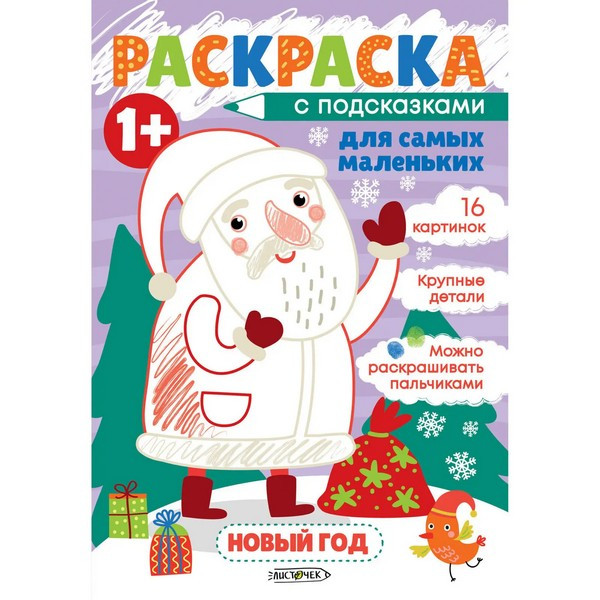 РАСКРАСКА

с подсказками

1+

для самых маленьких

16 картинок

Крупные детали

Можно раскрашивать пальчиками

НОВЫЙ ГОД

ЛИСТОЧЕК